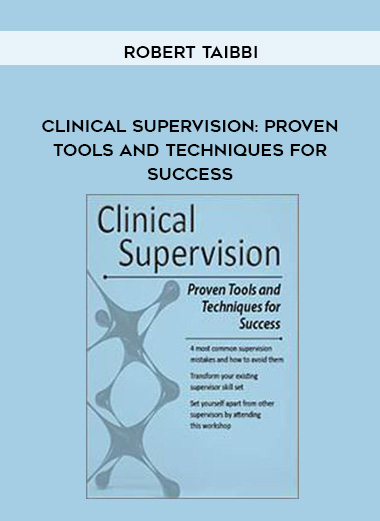 ROBERT TAIBBI

CLINICAL SUPERVISION: PROVEN TOOLS AND TECHNIQUES FOR SUCCESS

Clinical Supervision

Proven Tools and Techniques for Success

4 most common supervision mistakes and how to avoid them

Transform your existing supervisor skill set

Set yourself apart from other supervisors by attending this workshop